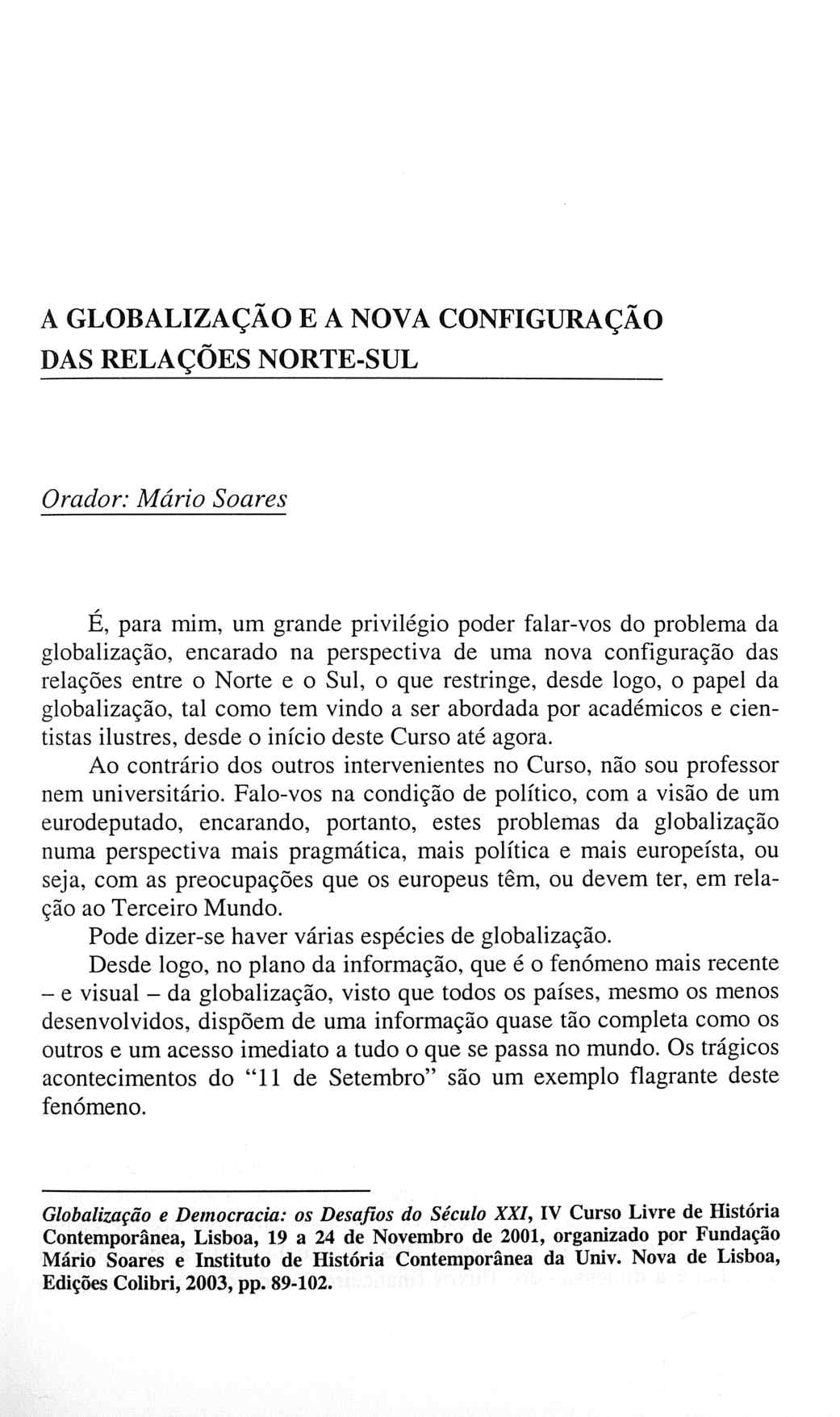 A GLOBALIZAÇÃO E A NOVA CONFIGURAÇÃO DAS RELAÇÕES NORTE-SUL

Orador: Mário Soares

É, para mim, um grande privilégio poder falar-vos do problema da globalização, encarado na perspectiva de uma nova configuração das relações entre o Norte e o Sul, o que restringe, desde logo, o papel da globalização, tal como tem vindo a ser abordada por académicos e cientistas ilustres, desde o início deste Curso até agora.

Ao contrário dos outros intervenientes no Curso, não sou professor nem universitário. Falo-vos na condição de político, com a visão de um eurodeputado, encarando, portanto, estes problemas da globalização numa perspectiva mais pragmática, mais política e mais europeísta, ou seja, com as preocupações que os europeus têm, ou devem ter, em relação ao Terceiro Mundo.

Pode dizer-se haver várias espécies de globalização.

Desde logo, no plano da informação, que é o fenómeno mais recente – e visual – da globalização, visto que todos os países, mesmo os menos desenvolvidos, dispõem de uma informação quase tão completa como os outros e um acesso imediato a tudo o que se passa no mundo. Os trágicos acontecimentos do "11 de Setembro" são um exemplo flagrante deste fenómeno.

Globalização e Democracia: os Desafios do Século XXI, IV Curso Livre de História Contemporânea, Lisboa, 19 a 24 de Novembro de 2001, organizado por Fundação Mário Soares e Instituto de História Contemporânea da Univ. Nova de Lisboa, Edições Colibri, 2003, pp. 89-102.